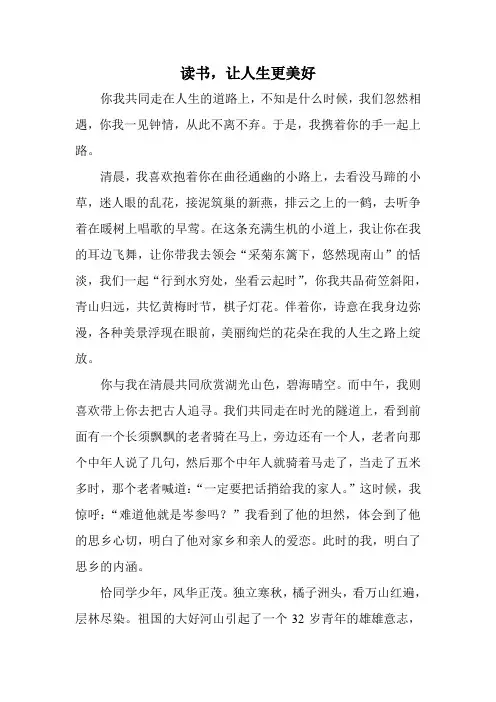 读书，让人生更美好

你我共同走在人生的道路上，不知是什么时候，我们忽然相遇，你我一见钟情，从此不离不弃。于是，我携着你的手一起上路。

清晨，我喜欢抱着你在曲径通幽的小路上，去看没马蹄的小草，迷人眼的乱花，接泥筑巢的新燕，排云之上的一鹤，去听争着在暖树上唱歌的早莺。在这条充满生机的小道上，我让你在我的耳边飞舞，让你带我去领会“采菊东篱下，悠然现南山”的恬淡，我们一起“行到水穷处，坐看云起时”，你我共品荷笠斜阳，青山归远，共忆黄梅时节，棋子灯花。伴着你，诗意在我身边弥漫，各种美景浮现在眼前，美丽绚烂的花朵在我的人生之路上绽放。

你与我在清晨共同欣赏湖光山色，碧海晴空。而中午，我则喜欢带上你去把古人追寻。我们共同走在时光的隧道上，看到前面有一个长须飘飘的老者骑在马上，旁边还有一个人，老者向那个中年人说了几句，然后那个中年人就骑着马走了，当走了五米多时，那个老者喊道：“一定要把话捎给我的家人。”这时候，我惊呼：“难道他就是岑参吗？”我看到了他的坦然，体会到了他的思乡心切，明白了他对家乡和亲人的爱恋。此时的我，明白了思乡的内涵。

恰同学少年，风华正茂。独立寒秋，橘子洲头，看万山红遍，层林尽染。祖国的大好河山引起了一个 32 岁青年的雄雄意志，